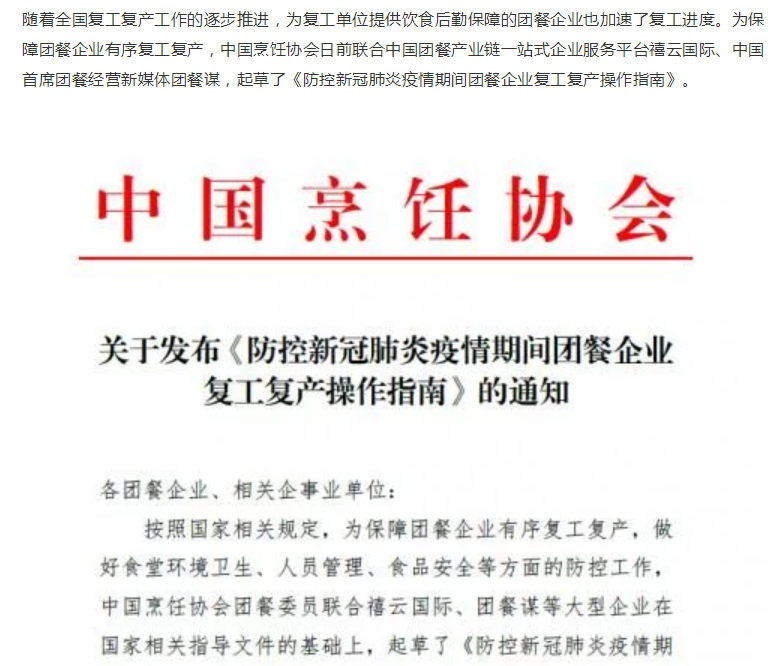 随着全国复工复产工作的逐步推进，为复工单位提供饮食后勤保障的团餐企业也加速了复工进度。为保障团餐企业有序复工复产，中国烹饪协会日前联合中国团餐产业链一站式企业服务平台禧云国际、中国首席团餐经营新媒体团餐谋，起草了《防控新冠肺炎疫情期间团餐企业复工复产操作指南》。

中国烹饪协会

关于发布《防控新冠肺炎疫情期间团餐企业复工复产操作指南》的通知

各团餐企业、相关企事业单位：

按照国家相关规定，为保障团餐企业有序复工复产，做好食堂环境卫生、人员管理、食品安全等方面的防控工作，中国烹饪协会团餐委员联合禧云国际、团餐谋等大型企业在国家相关指导文件的基础上，起草了《防控新冠肺炎疫情期